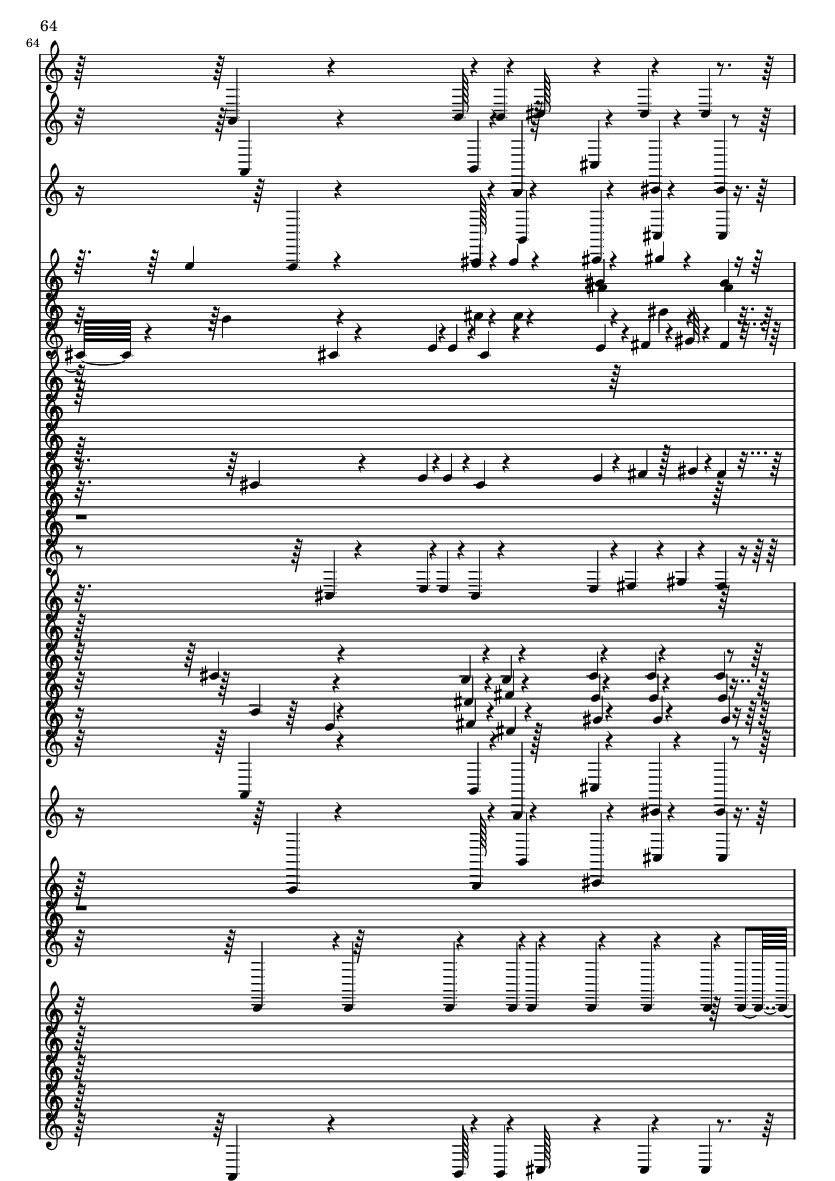 64

64